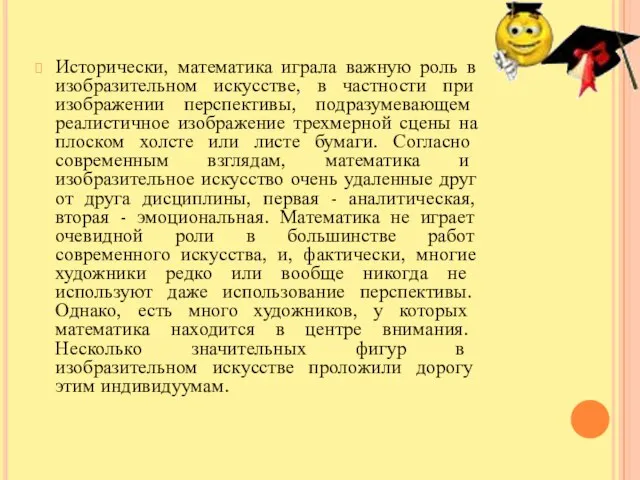 Исторически, математика играла важную роль в изобразительном искусстве, в частности при изображении перспективы, подразумевающем реалистичное изображение трехмерной сцены на плоском холсте или листе бумаги. Согласно современным взглядам, математика и изобразительное искусство очень удаленные друг от друга дисциплины, первая - аналитическая, вторая - эмоциональная. Математика не играет очевидной роли в большинстве работ современного искусства, и, фактически, многие художники редко или вообще никогда не используют даже использование перспективы. Однако, есть много художников, у которых математика находится в центре внимания. Несколько значительных фигур в изобразительном искусстве проложили дорогу этим индивидуумам.